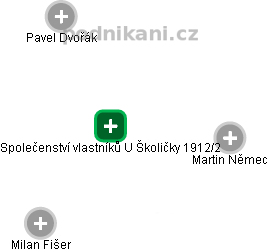 podnikani.cz

Pavel Dvořák

Společenství vlastníků U Školičky 1912/2

Martin Němec

Milan Fišer